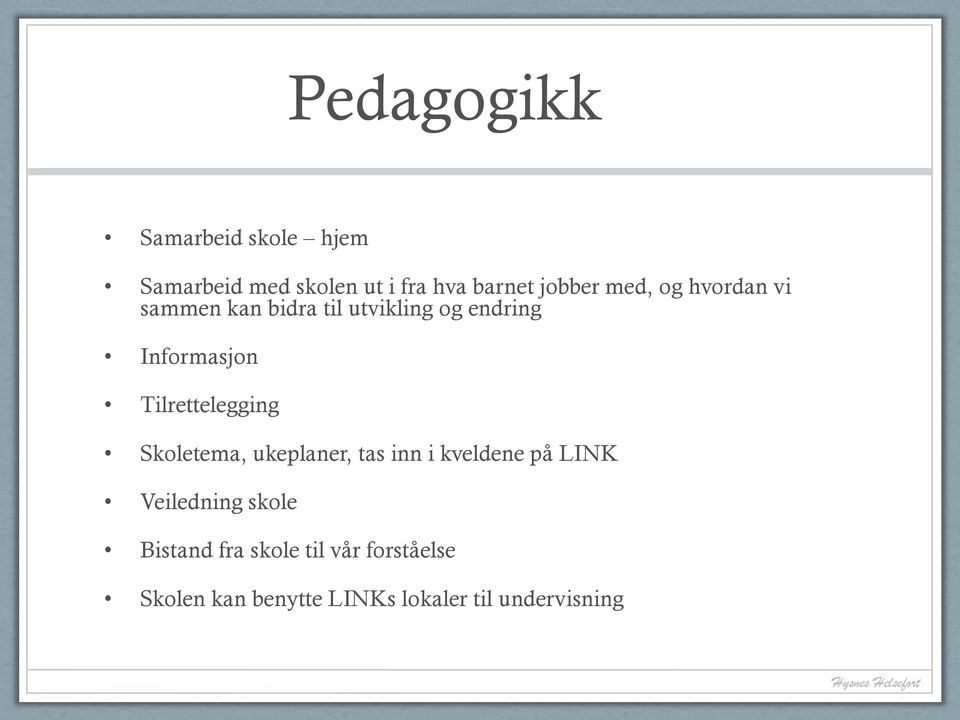 Pedagogikk

• Samarbeid skole – hjem

• Samarbeid med skolen ut i fra hva barnet jobber med, og hvordan vi sammen kan bidra til utvikling og endring

• Informasjon

• Tilrettelegging

• Skoletema, ukeplaner, tas inn i kveldene på LINK

• Veiledning skole

• Bistand fra skole til vår forståelse

• Skolen kan benytte LINKs lokaler til undervisning

Hysnes Helsefort